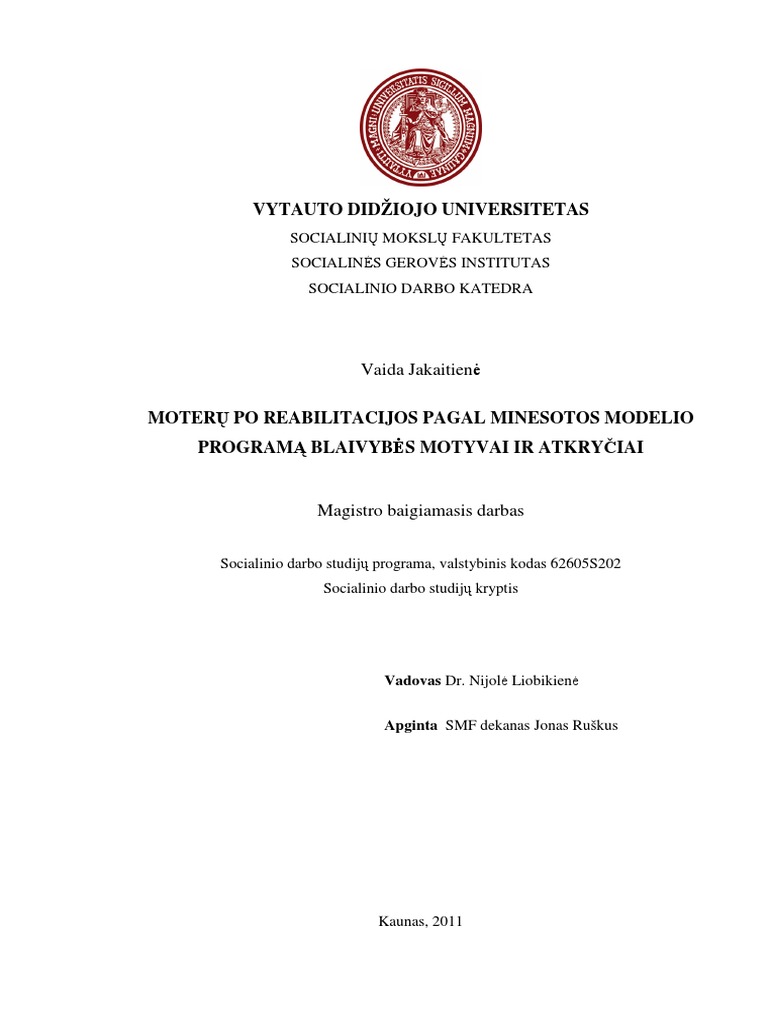 VYTAUTO DIDŽIOJO UNIVERSITETAS
SOCIALINIŲ MOKSLŲ FAKULTETAS
SOCIALINĖS GEROVĖS INSTITUTAS
SOCIALINIO DARBO KATEDRA

Vaida Jakaitienė

MOTERŲ PO REABILITACIJOS PAGAL MINESOTOS MODELIO PROGRAMĄ BLAIVYBĖS MOTYVAI IR ATKRYČIAI

Magistro baigiamasis darbas

Socialinio darbo studijų programa, valstybinis kodas 62605S202
Socialinio darbo studijų kryptis

Vadovas Dr. Nijolė Liobikienė

Apginta SMF dekanas Jonas Ruškus

Kaunas, 2011